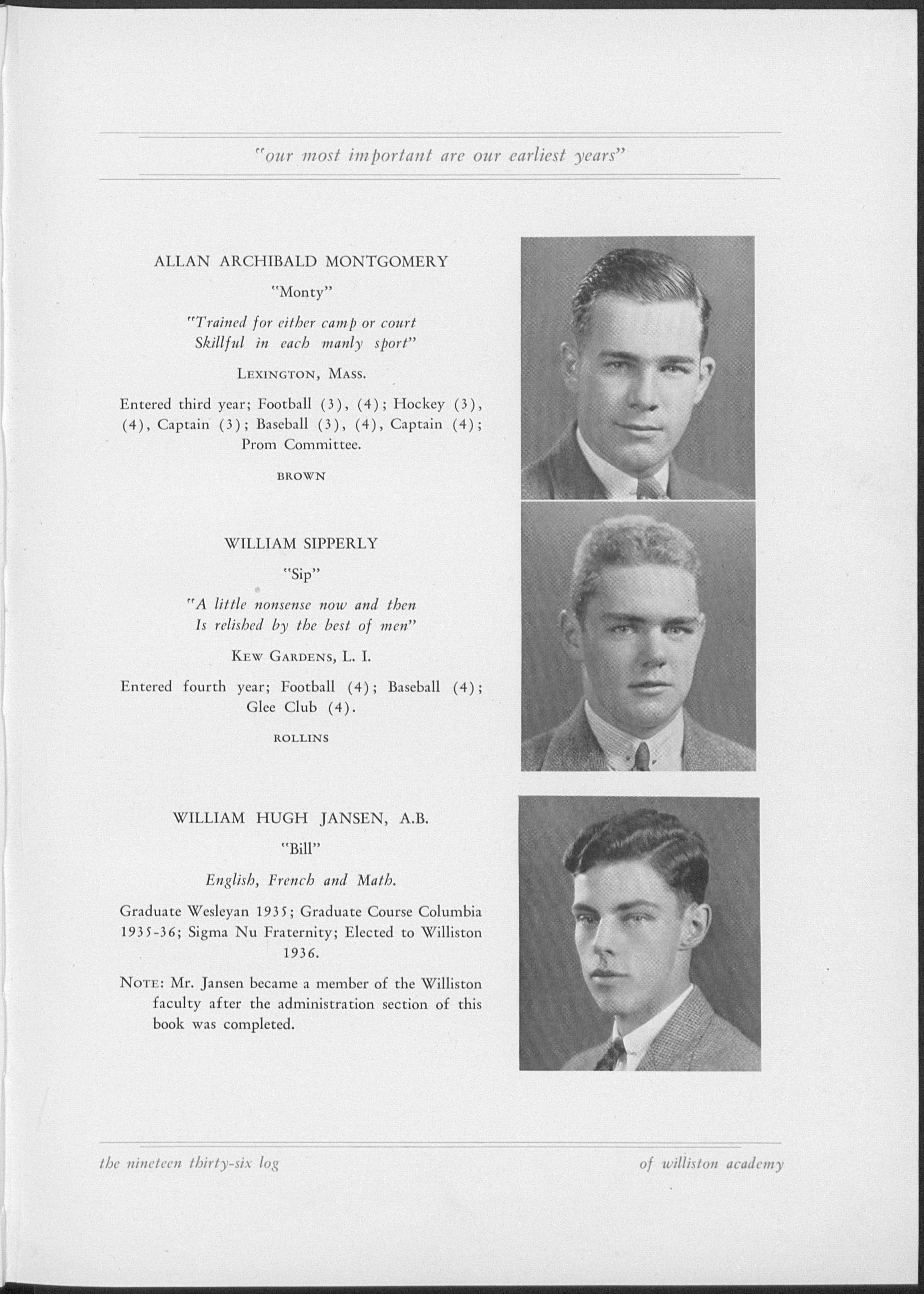 "our most important are our earliest years"

ALLAN ARCHIBALD MONTGOMERY

"Monty"

"Trained for either camp or court
Skillful in each manly sport"

LEXINGTON, MASS.

Entered third year; Football (3), (4); Hockey (3), (4), Captain (3); Baseball (3), (4), Captain (4); Prom Committee.

BROWN

WILLIAM SIPPERLY

"Sip"

"A little nonsense now and then
Is relished by the best of men"

KEW GARDENS, L. I.

Entered fourth year; Football (4); Baseball (4); Glee Club (4).

ROLLINS

WILLIAM HUGH JANSEN, A.B.

"Bill"

English, French and Math.

Graduate Wesleyan 1935; Graduate Course Columbia 1935-36; Sigma Nu Fraternity; Elected to Williston 1936.

NOTE: Mr. Jansen became a member of the Williston faculty after the administration section of this book was completed.

the nineteen thirty-six log

of williston academy